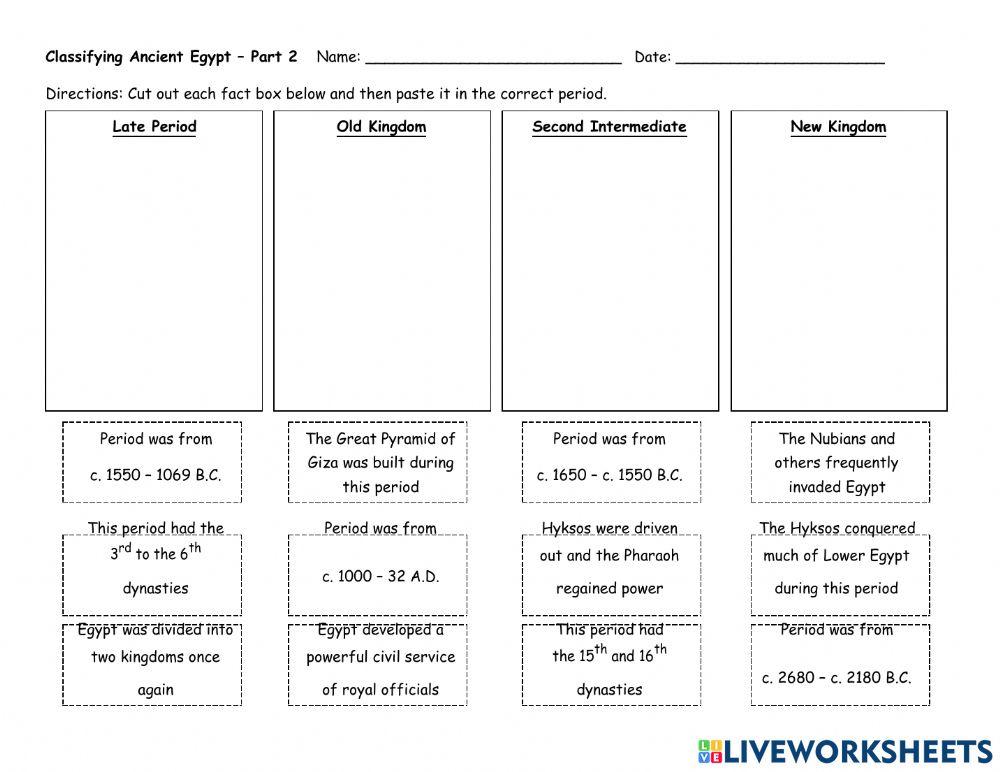 Classifying Ancient Egypt – Part 2 Name: ____________________________ Date: _______________________

Directions: Cut out each fact box below and then paste it in the correct period.

| Late Period | Old Kingdom | Second Intermediate | New Kingdom |
|---|---|---|---|
| | | | |

Period was from c. 1550 – 1069 B.C.

The Great Pyramid of Giza was built during this period

Period was from c. 1650 – c. 1550 B.C.

The Nubians and others frequently invaded Egypt

This period had the $3^{rd}$ to the $6^{th}$ dynasties

Period was from c. 1000 – 32 A.D.

Hyksos were driven out and the Pharaoh regained power

The Hyksos conquered much of Lower Egypt during this period

Egypt was divided into two kingdoms once again

Egypt developed a powerful civil service of royal officials

This period had the $15^{th}$ and $16^{th}$ dynasties

Period was from c. 2680 – c. 2180 B.C.

LIVEWORKSHEETS